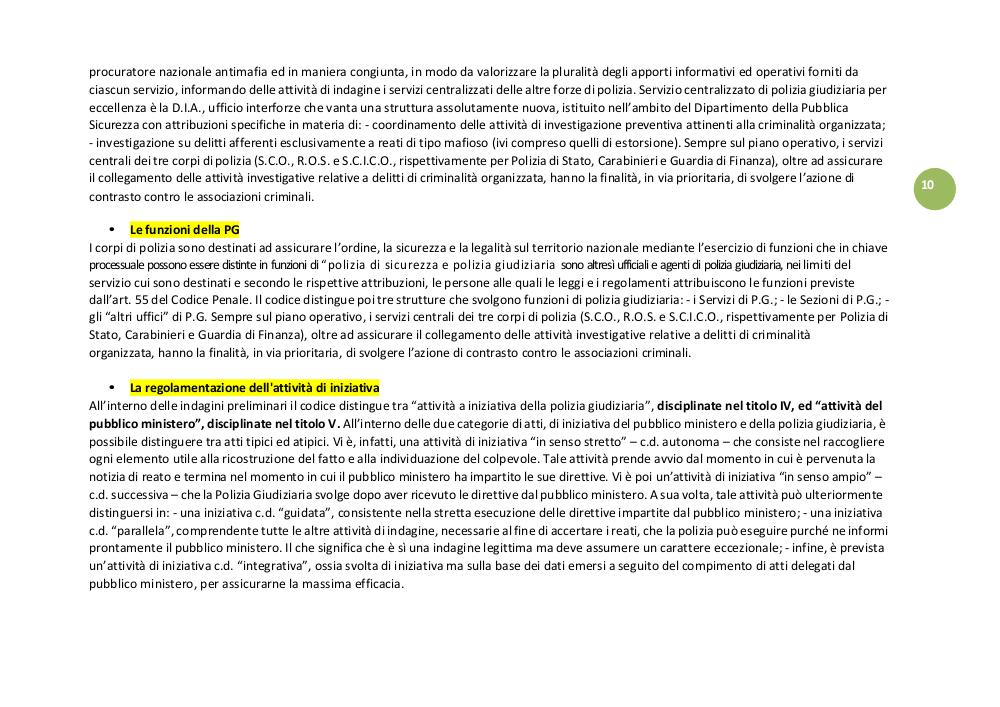 procuratore nazionale antimafia ed in maniera congiunta, in modo da valorizzare la pluralità degli apporti informativi ed operativi forniti da ciascun servizio, informando delle attività di indagine i servizi centralizzati delle altre forze di polizia. Servizio centralizzato di polizia giudiziaria per eccellenza è la D.I.A., ufficio interforze che vanta una struttura assolutamente nuova, istituito nell'ambito del Dipartimento della Pubblica Sicurezza con attribuzioni specifiche in materia di: - coordinamento delle attività di investigazione preventiva attinenti alla criminalità organizzata; - investigazione su delitti afferenti esclusivamente a reati di tipo mafioso (ivi compreso quelli di estorsione). Sempre sul piano operativo, i servizi centrali dei tre corpi di polizia (S.C.O., R.O.S. e S.C.I.C.O., rispettivamente per Polizia di Stato, Carabinieri e Guardia di Finanza), oltre ad assicurare il collegamento delle attività investigative relative a delitti di criminalità organizzata, hanno la finalità, in via prioritaria, di svolgere l'azione di contrasto contro le associazioni criminali.

10

• Le funzioni della PG
I corpi di polizia sono destinati ad assicurare l'ordine, la sicurezza e la legalità sul territorio nazionale mediante l'esercizio di funzioni che in chiave processuale possono essere distinte in funzioni di "polizia di sicurezza e polizia giudiziaria sono altresì ufficiali e agenti di polizia giudiziaria, nei limiti del servizio cui sono destinati e secondo le rispettive attribuzioni, le persone alle quali le leggi e i regolamenti attribuiscono le funzioni previste dall'art. 55 del Codice Penale. Il codice distingue poi tre strutture che svolgono funzioni di polizia giudiziaria: - i Servizi di P.G.; - le Sezioni di P.G.; - gli "altri uffici" di P.G. Sempre sul piano operativo, i servizi centrali dei tre corpi di polizia (S.C.O., R.O.S. e S.C.I.C.O., rispettivamente per Polizia di Stato, Carabinieri e Guardia di Finanza), oltre ad assicurare il collegamento delle attività investigative relative a delitti di criminalità organizzata, hanno la finalità, in via prioritaria, di svolgere l'azione di contrasto contro le associazioni criminali.

• La regolamentazione dell'attività di iniziativa
All'interno delle indagini preliminari il codice distingue tra "attività a iniziativa della polizia giudiziaria", disciplinate nel titolo IV, ed "attività del pubblico ministero", disciplinate nel titolo V. All'interno delle due categorie di atti, di iniziativa del pubblico ministero e della polizia giudiziaria, è possibile distinguere tra atti tipici ed atipici. Vi è, infatti, una attività di iniziativa "in senso stretto" – c.d. autonoma – che consiste nel raccogliere ogni elemento utile alla ricostruzione del fatto e alla individuazione del colpevole. Tale attività prende avvio dal momento in cui è pervenuta la notizia di reato e termina nel momento in cui il pubblico ministero ha impartito le sue direttive. Vi è poi un'attività di iniziativa "in senso ampio" – c.d. successiva – che la Polizia Giudiziaria svolge dopo aver ricevuto le direttive dal pubblico ministero. A sua volta, tale attività può ulteriormente distinguersi in: - una iniziativa c.d. "guidata", consistente nella stretta esecuzione delle direttive impartite dal pubblico ministero; - una iniziativa c.d. "parallela", comprendente tutte le altre attività di indagine, necessarie al fine di accertare i reati, che la polizia può eseguire purché ne informi prontamente il pubblico ministero. Il che significa che è sì una indagine legittima ma deve assumere un carattere eccezionale; - infine, è prevista un'attività di iniziativa c.d. "integrativa", ossia svolta di iniziativa ma sulla base dei dati emersi a seguito del compimento di atti delegati dal pubblico ministero, per assicurarne la massima efficacia.